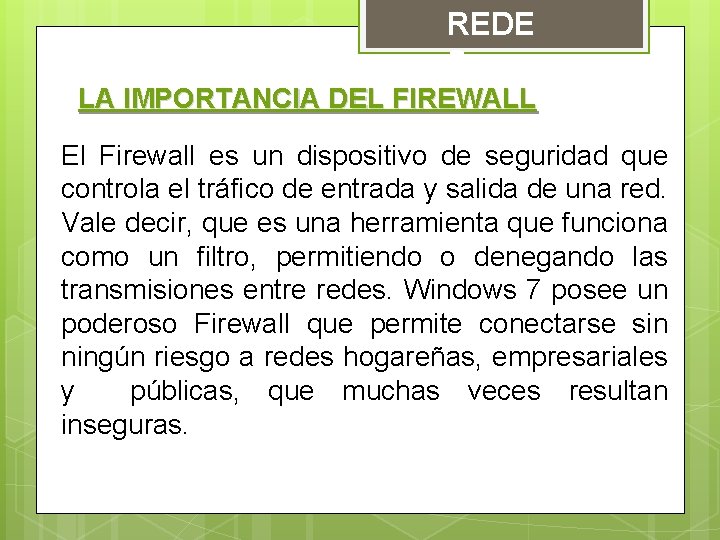 REDE

LA IMPORTANCIA DEL FIREWALL

El Firewall es un dispositivo de seguridad que controla el tráfico de entrada y salida de una red. Vale decir, que es una herramienta que funciona como un filtro, permitiendo o denegando las transmisiones entre redes. Windows 7 posee un poderoso Firewall que permite conectarse sin ningún riesgo a redes hogareñas, empresariales y públicas, que muchas veces resultan inseguras.